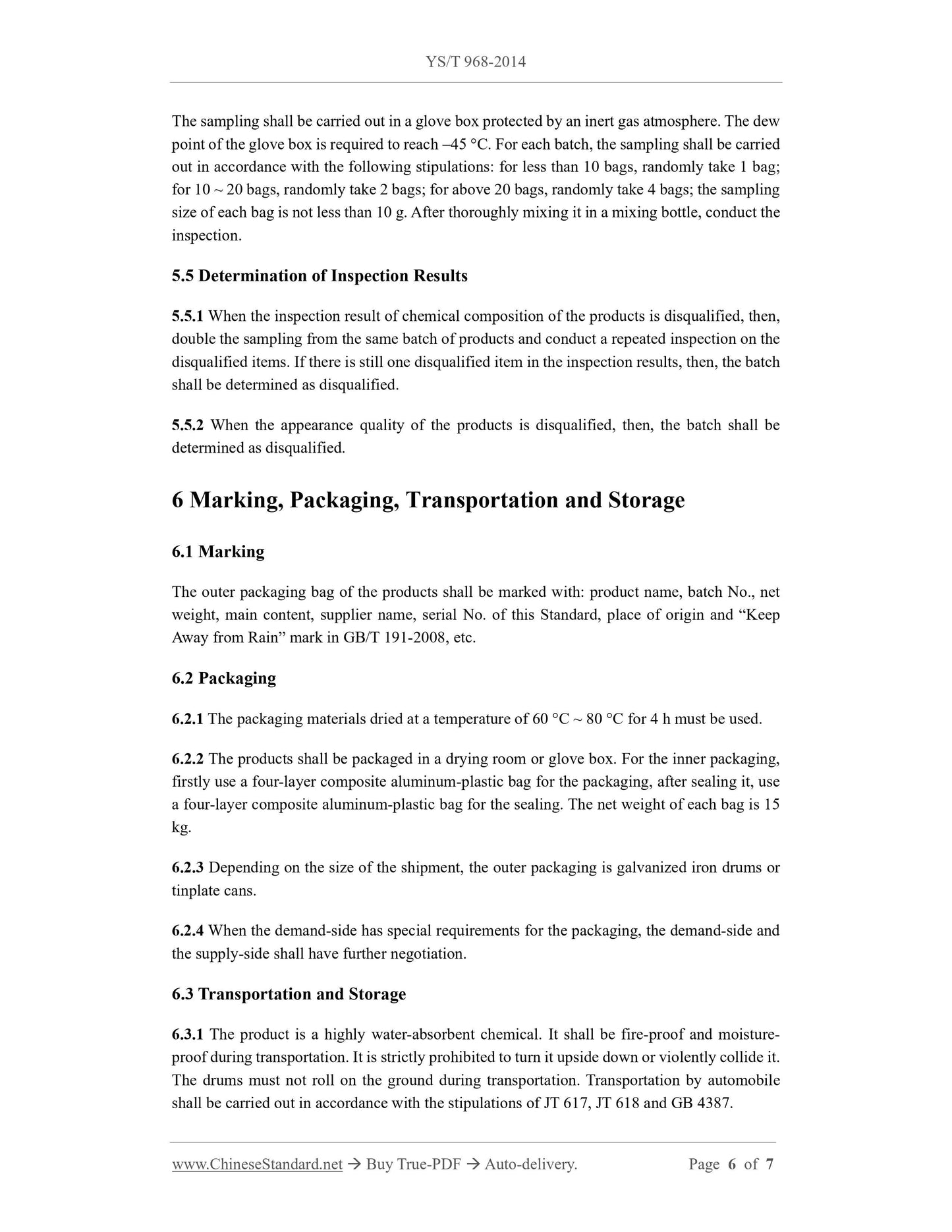 YS/T 968-2014

The sampling shall be carried out in a glove box protected by an inert gas atmosphere. The dew point of the glove box is required to reach –45 °C. For each batch, the sampling shall be carried out in accordance with the following stipulations: for less than 10 bags, randomly take 1 bag; for 10 ~ 20 bags, randomly take 2 bags; for above 20 bags, randomly take 4 bags; the sampling size of each bag is not less than 10 g. After thoroughly mixing it in a mixing bottle, conduct the inspection.

5.5 Determination of Inspection Results

5.5.1 When the inspection result of chemical composition of the products is disqualified, then, double the sampling from the same batch of products and conduct a repeated inspection on the disqualified items. If there is still one disqualified item in the inspection results, then, the batch shall be determined as disqualified.

5.5.2 When the appearance quality of the products is disqualified, then, the batch shall be determined as disqualified.

6 Marking, Packaging, Transportation and Storage

6.1 Marking

The outer packaging bag of the products shall be marked with: product name, batch No., net weight, main content, supplier name, serial No. of this Standard, place of origin and “Keep Away from Rain” mark in GB/T 191-2008, etc.

6.2 Packaging

6.2.1 The packaging materials dried at a temperature of 60 °C ~ 80 °C for 4 h must be used.

6.2.2 The products shall be packaged in a drying room or glove box. For the inner packaging, firstly use a four-layer composite aluminum-plastic bag for the packaging, after sealing it, use a four-layer composite aluminum-plastic bag for the sealing. The net weight of each bag is 15 kg.

6.2.3 Depending on the size of the shipment, the outer packaging is galvanized iron drums or tinplate cans.

6.2.4 When the demand-side has special requirements for the packaging, the demand-side and the supply-side shall have further negotiation.

6.3 Transportation and Storage

6.3.1 The product is a highly water-absorbent chemical. It shall be fire-proof and moisture-proof during transportation. It is strictly prohibited to turn it upside down or violently collide it. The drums must not roll on the ground during transportation. Transportation by automobile shall be carried out in accordance with the stipulations of JT 617, JT 618 and GB 4387.

www.ChineseStandard.net → Buy True-PDF → Auto-delivery. Page 6 of 7